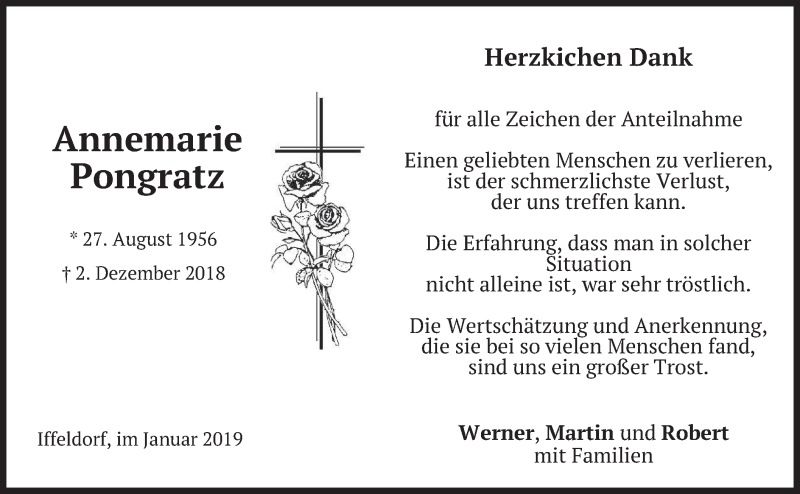 Annemarie Pongratz

* 27. August 1956

† 2. Dezember 2018

Iffeldorf, im Januar 2019

Herzkichen Dank

für alle Zeichen der Anteilnahme

Einen geliebten Menschen zu verlieren, ist der schmerzlichste Verlust, der uns treffen kann.

Die Erfahrung, dass man in solcher Situation nicht alleine ist, war sehr tröstlich.

Die Wertschätzung und Anerkennung, die sie bei so vielen Menschen fand, sind uns ein großer Trost.

Werner, Martin und Robert mit Familien